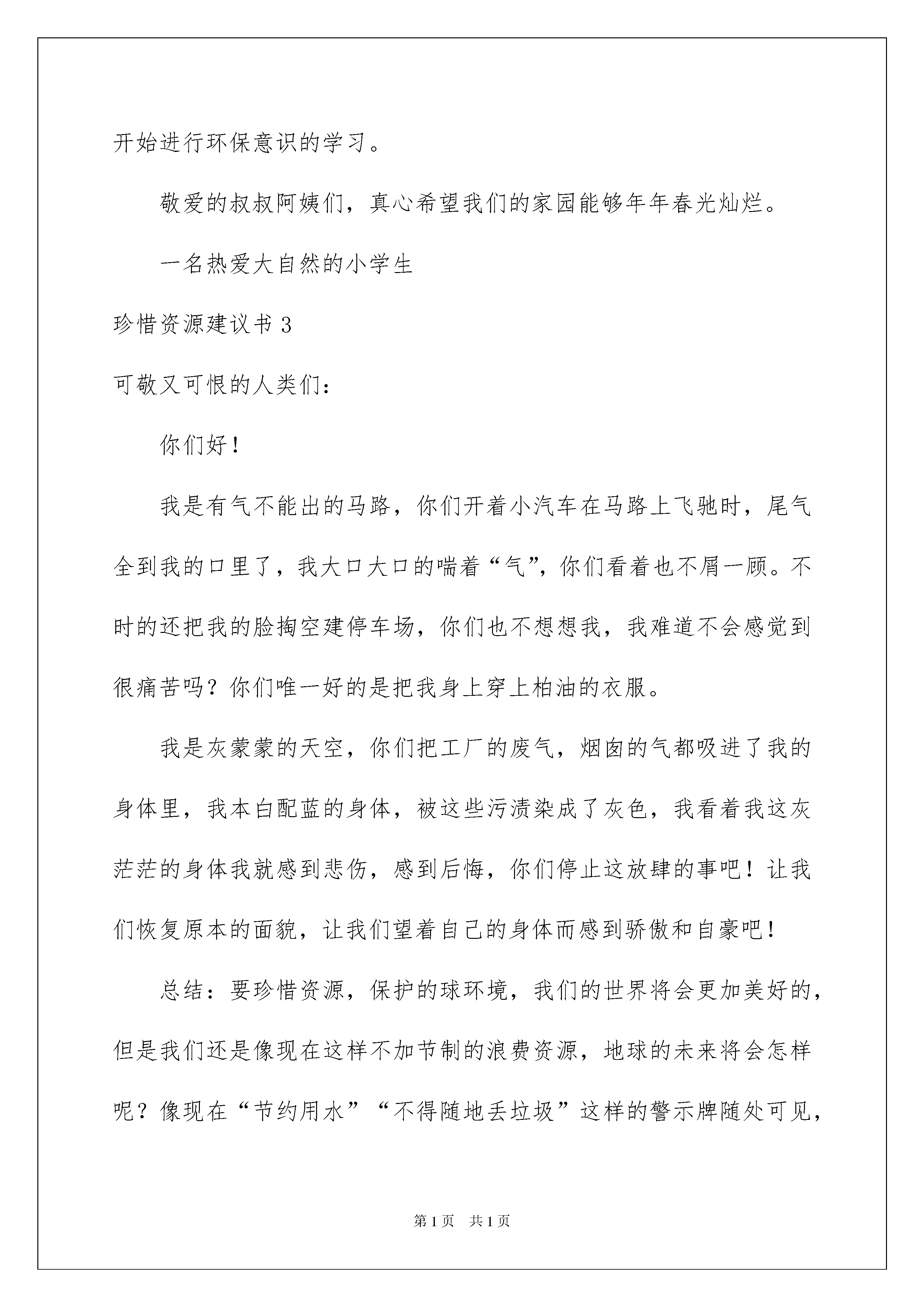 开始进行环保意识的学习。

敬爱的叔叔阿姨们，真心希望我们的家园能够年年春光灿烂。

一名热爱大自然的小学生

珍惜资源建议书 3

可敬又可恨的人类们：

你们好！

我是有气不能出的马路，你们开着小汽车在马路上飞驰时，尾气全到我的口里了，我大口大口的喘着“气”，你们看着也不屑一顾。不时的还把我的脸掏空建停车场，你们也不想想我，我难道不会感觉到很痛苦吗？你们唯一好的是把我身上穿上柏油的衣服。

我是灰蒙蒙的天空，你们把工厂的废气，烟囱的气都吸进了我的身体里，我本白配蓝的身体，被这些污渍染成了灰色，我看着我这灰茫茫的身体我就感到悲伤，感到后悔，你们停止这放肆的事吧！让我们恢复原本的面貌，让我们望着自己的身体而感到骄傲和自豪吧！

总结：要珍惜资源，保护的球环境，我们的世界将会更加美好的，但是我们还是像现在这样不加节制的浪费资源，地球的未来将会怎样呢？像现在“节约用水”“不得随地丢垃圾”这样的警示牌随处可见，

第 1 页 共 1 页